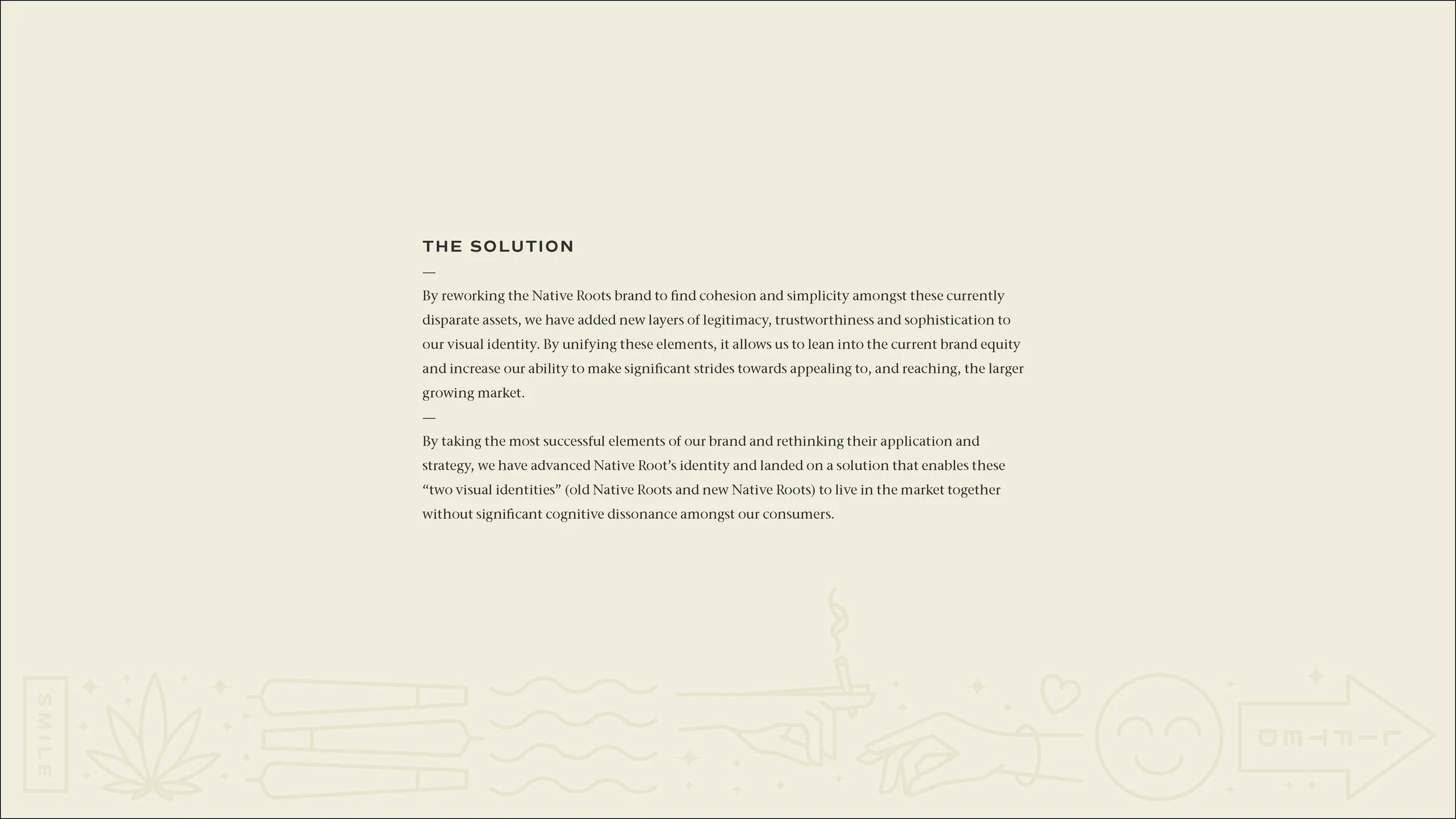 THE SOLUTION

—

By reworking the Native Roots brand to find cohesion and simplicity amongst these currently disparate assets, we have added new layers of legitimacy, trustworthiness and sophistication to our visual identity. By unifying these elements, it allows us to lean into the current brand equity and increase our ability to make significant strides towards appealing to, and reaching, the larger growing market.

—

By taking the most successful elements of our brand and rethinking their application and strategy, we have advanced Native Root's identity and landed on a solution that enables these "two visual identities" (old Native Roots and new Native Roots) to live in the market together without significant cognitive dissonance amongst our consumers.

SMILE

LIFTED